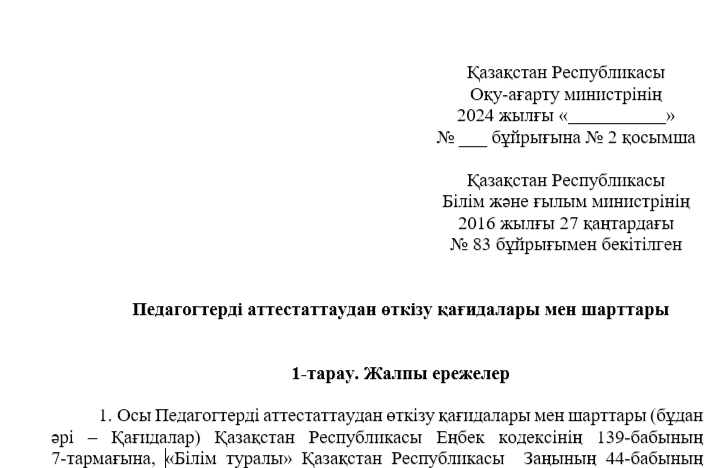 Қазақстан Республикасы
Оқу-ағарту министрінің
2024 жылғы «__________»
№ ___ бұйрығына № 2 қосымша

Қазақстан Республикасы
Білім және ғылым министрінің
2016 жылғы 27 қаңтардағы
№ 83 бұйрығымен бекітілген

Педагогтерді аттестаттаудан өткізу қағидалары мен шарттары

1-тарау. Жалпы ережелер

1. Осы Педагогтерді аттестаттаудан өткізу қағидалары мен шарттары (бұдан әрі – Қағидалар) Қазақстан Республикасы Еңбек кодексінің 139-бабының 7-тармағына, «Білім туралы» Қазақстан Республикасы Заңының 44-бабының